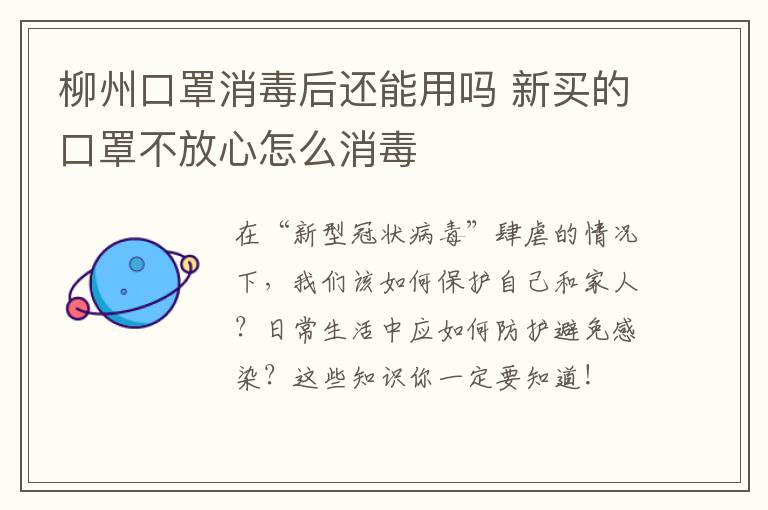 柳州口罩消毒后还能用吗 新买的口罩不放心怎么消毒

在“新型冠状病毒”肆虐的情况下，我们该如何保护自己和家人？日常生活中应如何防护避免感染？这些知识你一定要知道！